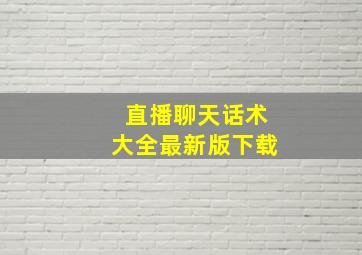 直播聊天话术
大全最新版下载